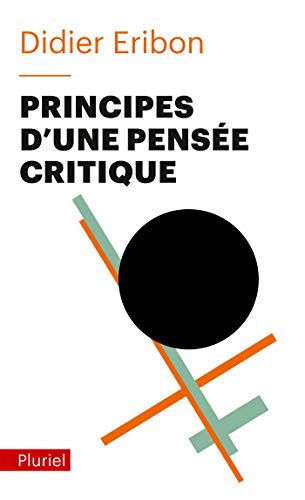 Didier Eribon

PRINCIPES D'UNE PENSÉE CRITIQUE

Pluriel